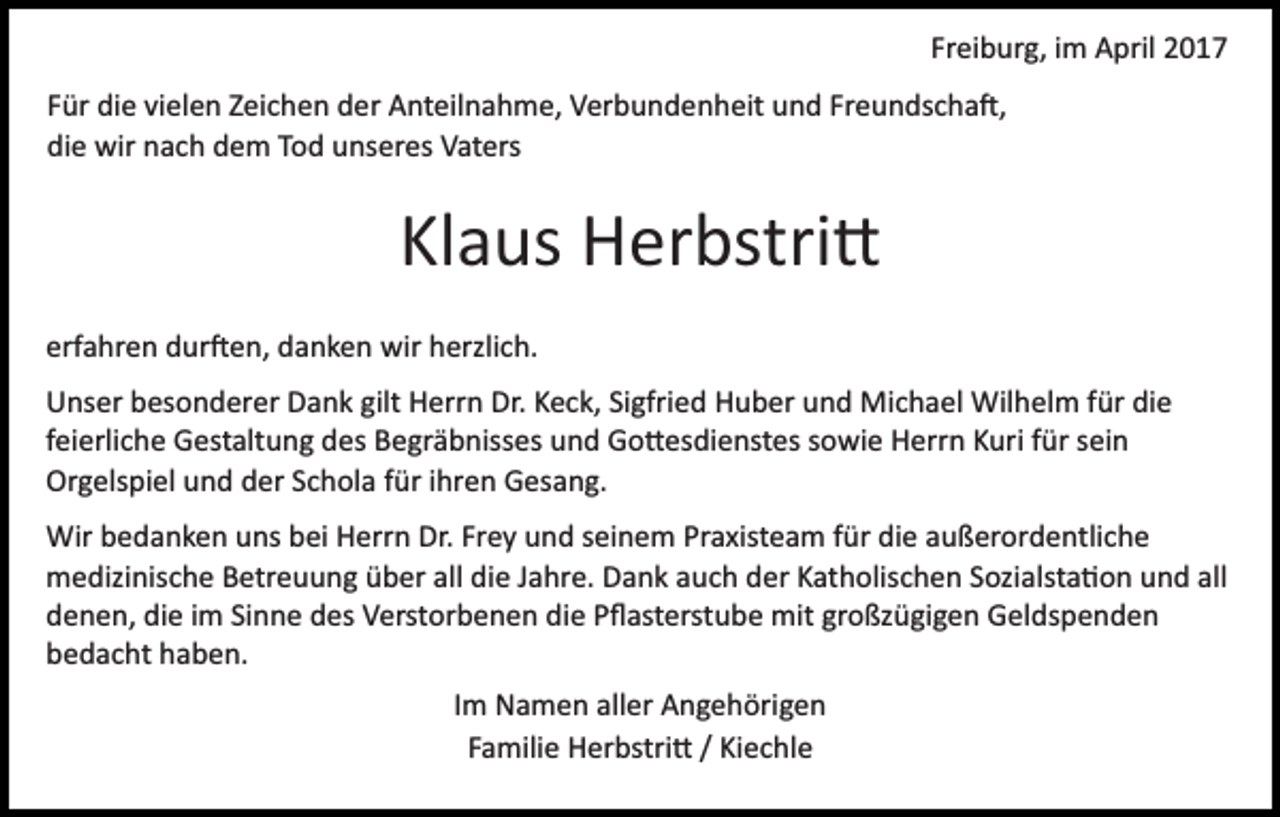 Freiburg, im April 2017

Für die vielen Zeichen der Anteilnahme, Verbundenheit und Freundschaft, die wir nach dem Tod unseres Vaters

Klaus Herbstritt

erfahren durften, danken wir herzlich.

Unser besonderer Dank gilt Herrn Dr. Keck, Sigfried Huber und Michael Wilhelm für die feierliche Gestaltung des Begräbnisses und Gottesdienstes sowie Herrn Kuri für sein Orgelspiel und der Schola für ihren Gesang.

Wir bedanken uns bei Herrn Dr. Frey und seinem Praxisteam für die außerordentliche medizinische Betreuung über all die Jahre. Dank auch der Katholischen Sozialstation und all denen, die im Sinne des Verstorbenen die Pflasterstube mit großzügigen Geldspenden bedacht haben.

Im Namen aller Angehörigen
Familie Herbstritt / Kiechle